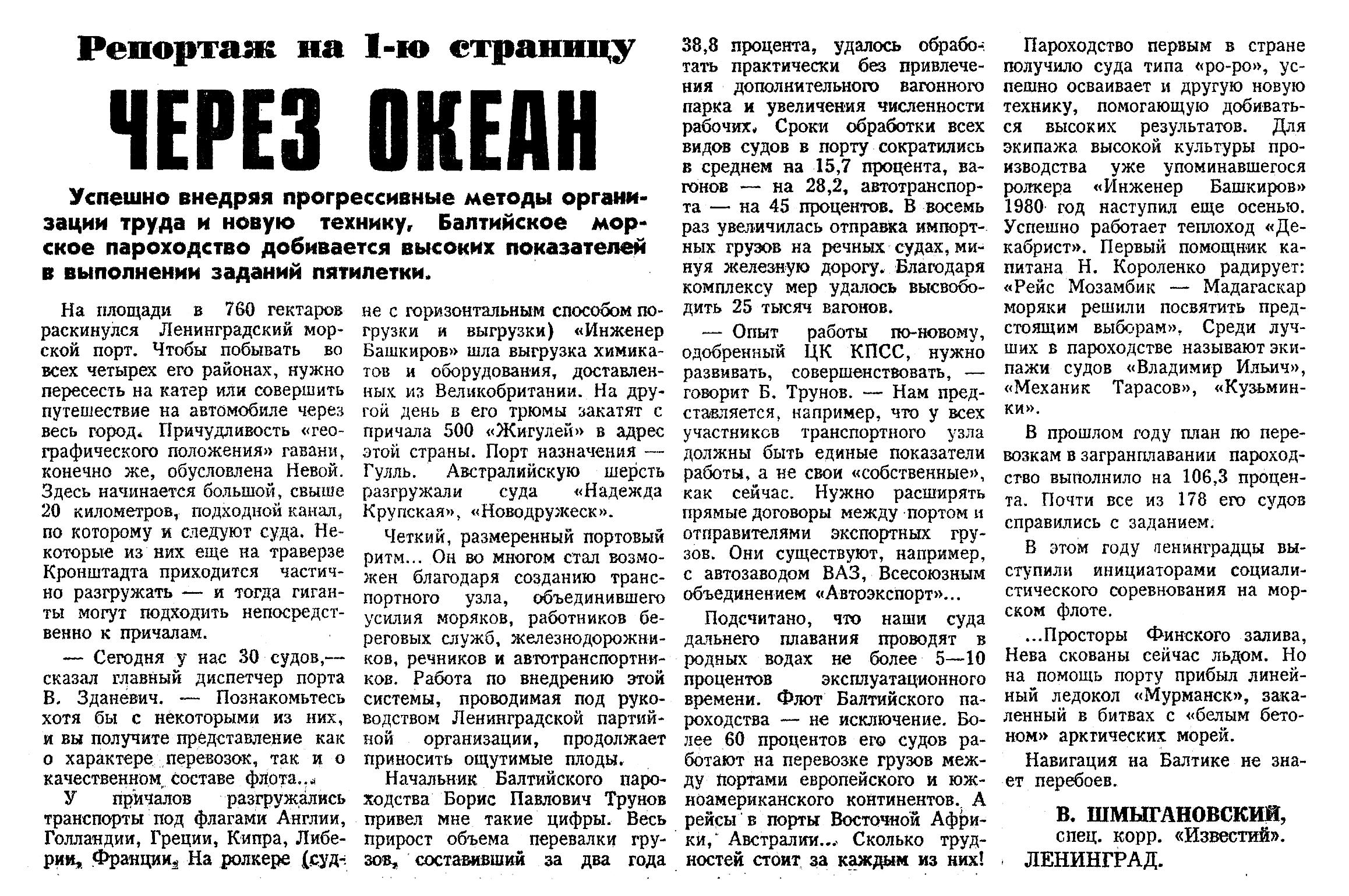 Репортаж на 1-ю страницу

ЧЕРЕЗ ОКЕАН

Успешно внедряя прогрессивные методы организации труда и новую технику, Балтийское морское пароходство добивается высоких показателей в выполнении заданий пятилетки.

На площади в 760 гектаров раскинулся Ленинградский морской порт. Чтобы побывать во всех четырех его районах, нужно пересесть на катер или совершить путешествие на автомобиле через весь город. Причудливость «географического положения» гавани, конечно же, обусловлена Невой. Здесь начинается большой, свыше 20 километров, подходной канал, по которому и следуют суда. Некоторые из них еще на траверзе Кронштадта приходится частично разгружать — и тогда гиганты могут подходить непосредственно к причалам.

— Сегодня у нас 30 судов,— сказал главный диспетчер порта В. Зданевич. — Познакомьтесь хотя бы с некоторыми из них, и вы получите представление как о характере перевозок, так и о качественном составе флота...

У причалов разгружались транспорты под флагами Англии, Голландии, Греции, Кипра, Либерии, Франции. На ролкере (судне с горизонтальным способом погрузки и выгрузки) «Инженер Башкиров» шла выгрузка химикатов и оборудования, доставленных из Великобритании. На другой день в его трюмы закатят с причала 500 «Жигулей» в адрес этой страны. Порт назначения — Гулль. Австралийскую шерсть разгружали суда «Надежда Крупская», «Новодружеск».

Четкий, размеренный портовый ритм... Он во многом стал возможен благодаря созданию транспортного узла, объединившего усилия моряков, работников береговых служб, железнодорожников, речников и автотранспортников. Работа по внедрению этой системы, проводимая под руководством Ленинградской партийной организации, продолжает приносить ощутимые плоды.

Начальник Балтийского пароходства Борис Павлович Трунов привел мне такие цифры. Весь прирост объема перевалки грузов, составивший за два года 38,8 процента, удалось обработать практически без привлечения дополнительного вагонного парка и увеличения численности рабочих. Сроки обработки всех видов судов в порту сократились в среднем на 15,7 процента, вагонов — на 28,2, автотранспорта — на 45 процентов. В восемь раз увеличилась отправка импортных грузов на речных судах, минуя железную дорогу. Благодаря комплексу мер удалось высвободить 25 тысяч вагонов.

— Опыт работы по-новому, одобренный ЦК КПСС, нужно развивать, совершенствовать, — говорит Б. Трунов. — Нам представляется, например, что у всех участников транспортного узла должны быть единые показатели работы, а не свои «собственные», как сейчас. Нужно расширять прямые договоры между портом и отправителями экспортных грузов. Они существуют, например, с автозаводом ВАЗ, Всесоюзным объединением «Автоэкспорт»...

Подсчитано, что наши суда дальнего плавания проводят в родных водах не более 5—10 процентов эксплуатационного времени. Флот Балтийского пароходства — не исключение. Более 60 процентов его судов работают на перевозке грузов между портами европейского и южноамериканского континентов. А рейсы в порты Восточной Африки, Австралии... Сколько трудностей стоит за каждым из них!

Пароходство первым в стране получило суда типа «ро-ро», успешно осваивает и другую новую технику, помогающую добиваться высоких результатов. Для экипажа высокой культуры производства уже упоминавшегося ролкера «Инженер Башкиров» 1980 год наступил еще осенью. Успешно работает теплоход «Декабрист». Первый помощник капитана Н. Короленко радирует: «Рейс Мозамбик — Мадагаскар моряки решили посвятить предстоящим выборам». Среди лучших в пароходстве называют экипажи судов «Владимир Ильич», «Механик Тарасов», «Кузьминки».

В прошлом году план по перевозкам в загранплавании пароходство выполнило на 106,3 процента. Почти все из 178 его судов справились с заданием.

В этом году ленинградцы выступили инициаторами социалистического соревнования на морском флоте.

...Просторы Финского залива, Нева скованы сейчас льдом. Но на помощь порту прибыл линейный ледокол «Мурманск», закаленный в битвах с «белым бетоном» арктических морей.

Навигация на Балтике не знает перебоев.

В. ШМЫГАНОВСКИЙ,
спец. корр. «Известий».
ЛЕНИНГРАД.